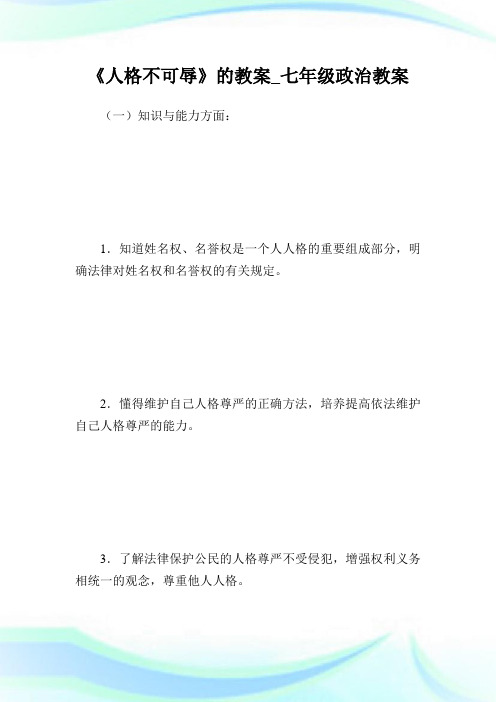 《人格不可辱》的教案_七年级政治教案

（一）知识与能力方面：

1．知道姓名权、名誉权是一个人人格的重要组成部分，明确法律对姓名权和名誉权的有关规定。

2．懂得维护自己人格尊严的正确方法，培养提高依法维护自己人格尊严的能力。

3．了解法律保护公民的人格尊严不受侵犯，增强权利义务相统一的观念，尊重他人人格。